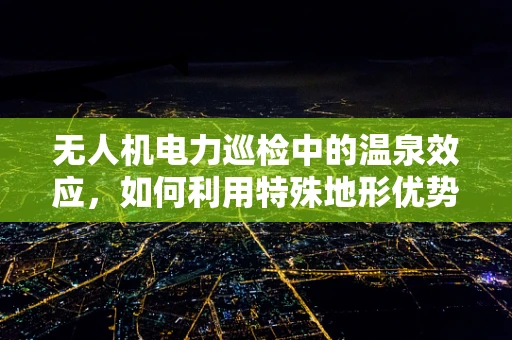 无人机电力巡检中的温泉效应，如何利用特殊地形优势